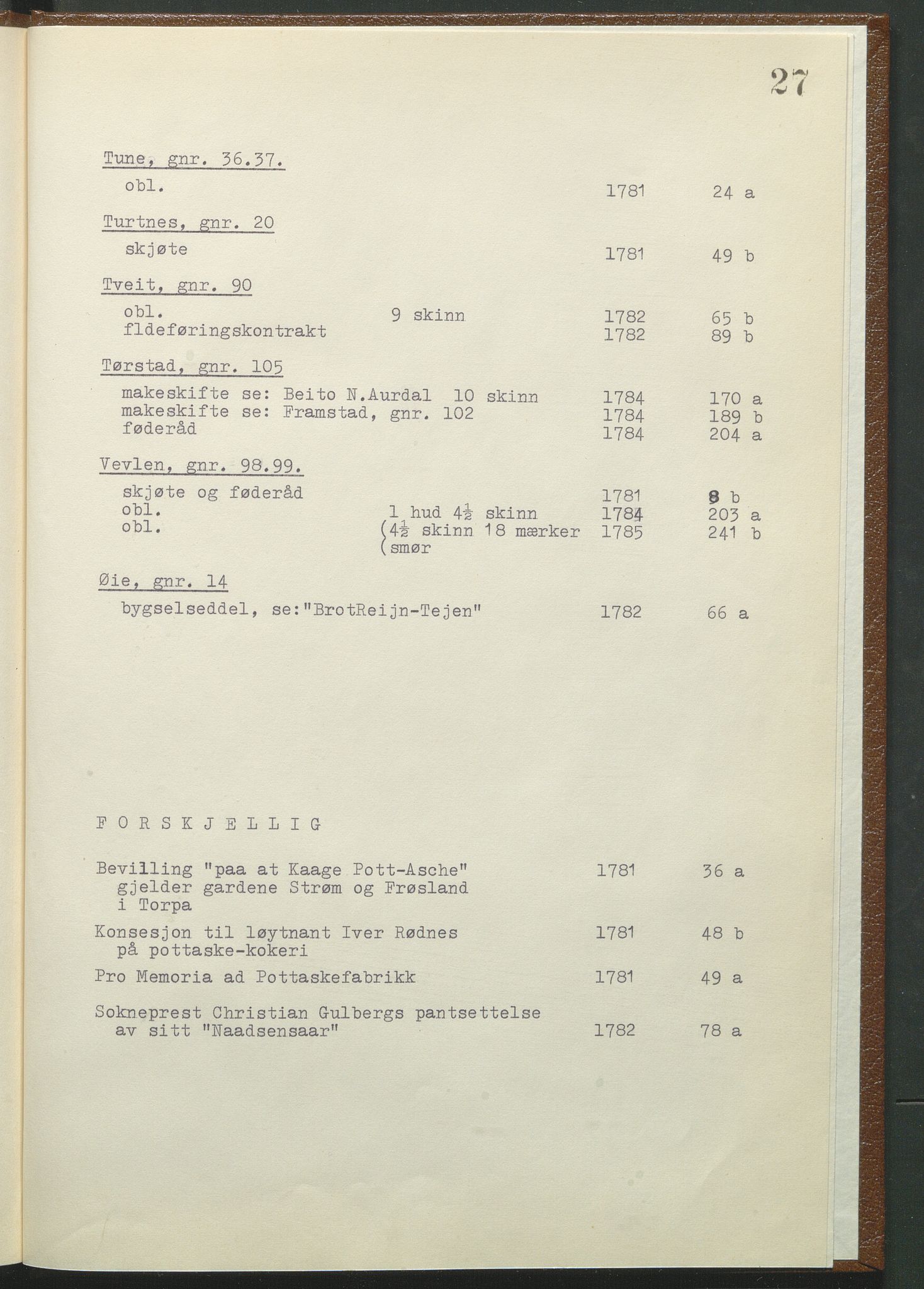 27

Tune, gnr. 36.37.

obl. 1781 24 a

Turtnes, gnr. 20

skjøte 1781 49 b

Tveit, gnr. 90

obl. 9 skinn 1782 65 b
fldeføringskontrakt 1782 89 b

Tørstad, gnr. 105

makeskifte se: Beito N.Aurdal 10 skinn 1784 170 a
makeskifte se: Framstad, gnr. 102 1784 189 b
føderåd 1784 204 a

Vevlen, gnr. 98.99.

skjøte og føderåd 1781 8 b
obl. 1 hud $4\frac{1}{2}$ skinn 1784 203 a
obl. ($4\frac{1}{2}$ skinn 18 mærker (smør 1785 241 b

Øie, gnr. 14

bygselseddel, se:"BrotReijn-Tejen" 1782 66 a

FORSKJELLIG

Bevilling "paa at Kaage Pott-Asche" gjelder gardene Strøm og Frøsland i Torpa 1781 36 a

Konsesjon til løytnant Iver Rødnes på pottaske-kokeri 1781 48 b

Pro Memoria ad Pottaskefabrikk 1781 49 a

Sokneprest Christian Gulbergs pantsettelse av sitt "Naadsensaar" 1782 78 a